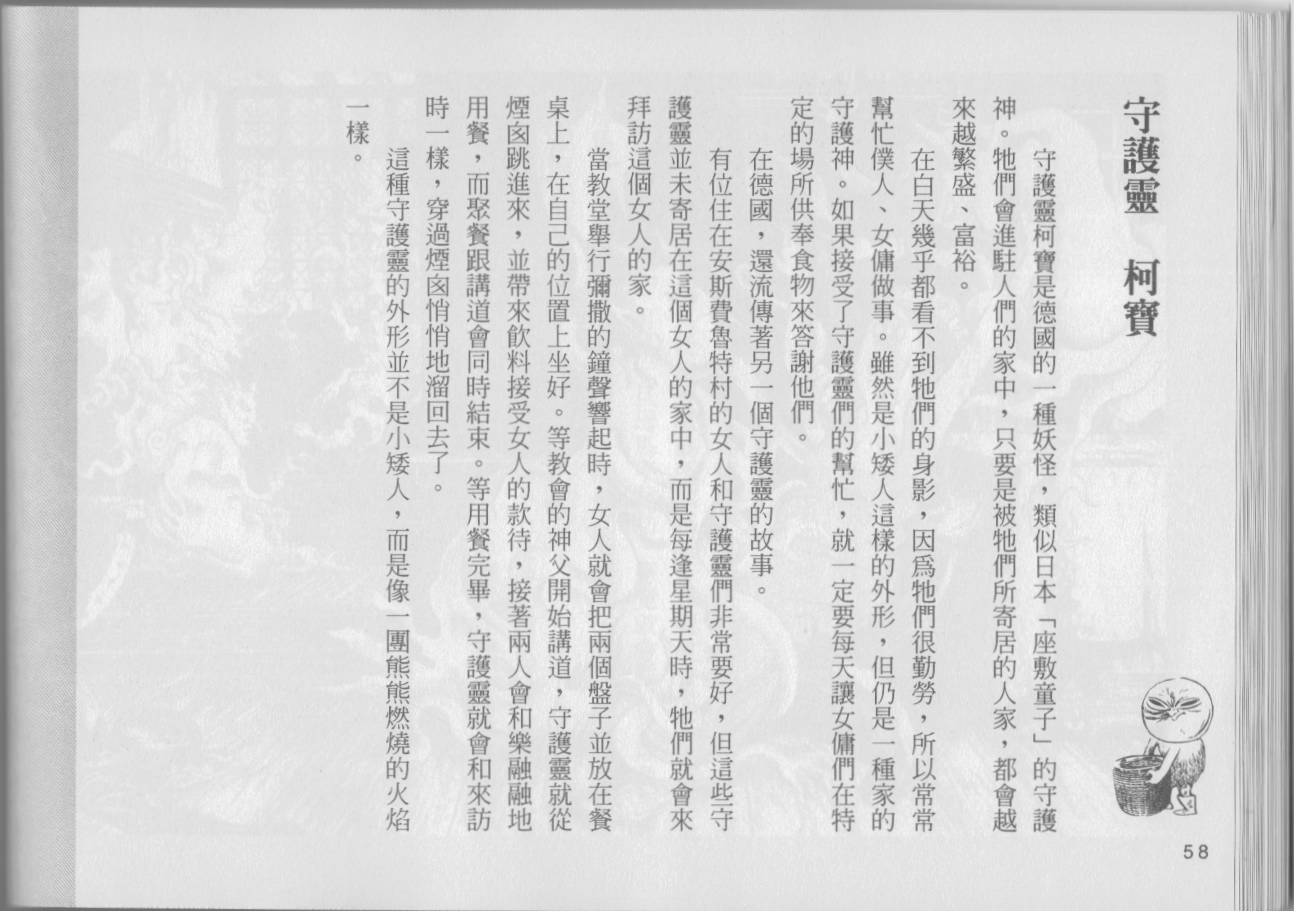 守護靈　柯寶

守護靈柯寶是德國的一種妖怪，類似日本「座敷童子」的守護神。牠們會進駐人們的家中，只要是被牠們所寄居的人家，都會越來越繁盛、富裕。

在白天幾乎都看不到牠們的身影，因為牠們很勤勞，所以常常幫忙僕人、女傭做事。雖然是小矮人這樣的外形，但仍是一種家的守護神。如果接受了守護靈們的幫忙，就一定要每天讓女傭們在特定的場所供奉食物來答謝他們。

在德國，還流傳著另一個守護靈的故事。

有位住在安斯費魯特村的女人和守護靈們非常要好，但這些守護靈並未寄居在這個女人的家中，而是每逢星期天時，牠們就會來拜訪這個女人的家。

當教堂舉行彌撒的鐘聲響起時，女人就會把兩個盤子並放在餐桌上，在自己的位置上坐好。等教會的神父開始講道，守護靈就從煙囪跳進來，並帶來飲料接受女人的款待，接著兩人會和樂融融地用餐，而聚餐跟講道會同時結束。等用餐完畢，守護靈就會和來訪時一樣，穿過煙囪悄悄地溜回去了。

這種守護靈的外形並不是小矮人，而是像一團熊熊燃燒的火焰一樣。

58